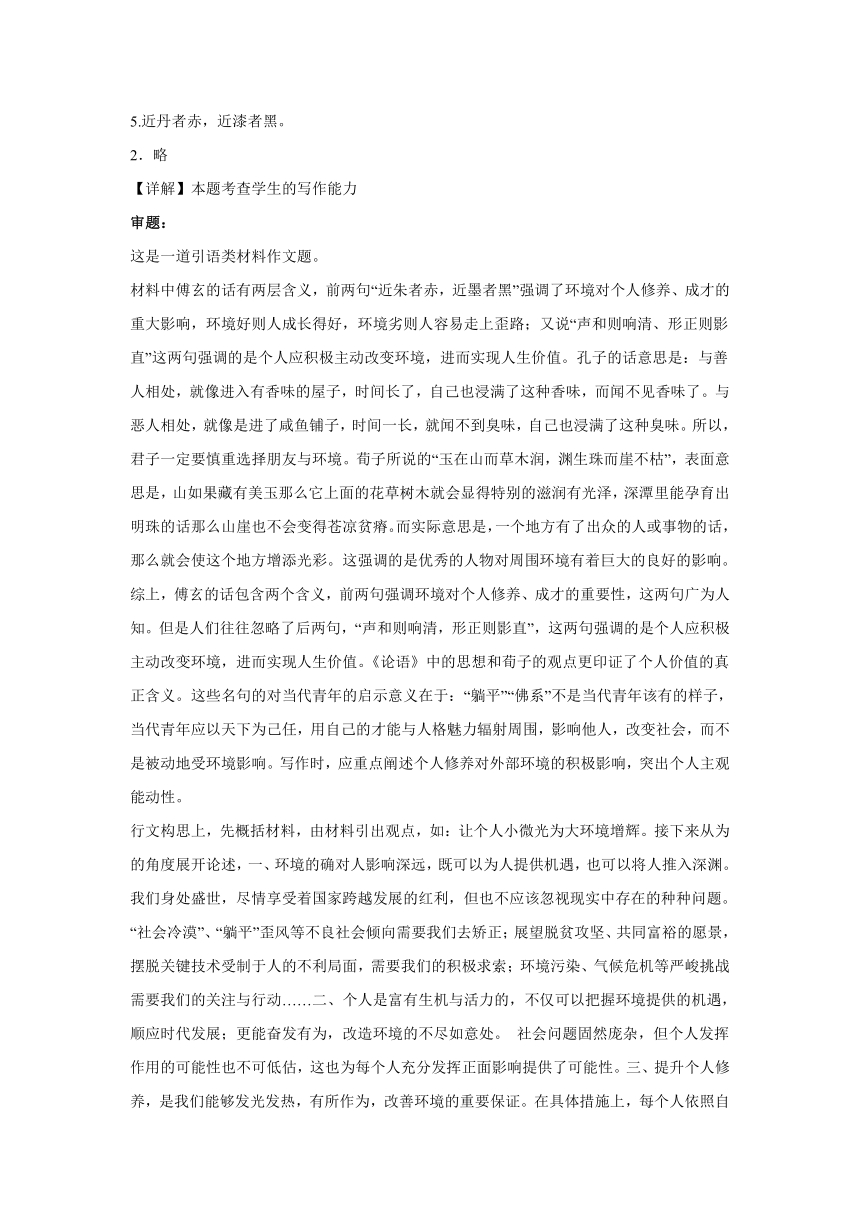 5.近丹者赤，近漆者黑。

2．略

【详解】本题考查学生的写作能力

审题：

这是一道引语类材料作文题。

材料中傅玄的话有两层含义，前两句“近朱者赤，近墨者黑”强调了环境对个人修养、成才的重大影响，环境好则人成长得好，环境劣则人容易走上歪路；又说“声和则响清、形正则影直”这两句强调的是个人应积极主动改变环境，进而实现人生价值。孔子的话意思是：与善人相处，就像进入有香味的屋子，时间长了，自己也浸满了这种香味，而闻不见香味了。与恶人相处，就像是进了咸鱼铺子，时间一长，就闻不到臭味，自己也浸满了这种臭味。所以，君子一定要慎重选择朋友与环境。荀子所说的“玉在山而草木润，渊生珠而崖不枯”，表面意思是，山如果藏有美玉那么它上面的花草树木就会显得特别的滋润有光泽，深潭里能孕育出明珠的话那么山崖也不会变得苍凉贫瘠。而实际意思是，一个地方有了出众的人或事物的话，那么就会使这个地方增添光彩。这强调的是优秀的人物对周围环境有着巨大的良好的影响。综上，傅玄的话包含两个含义，前两句强调环境对个人修养、成才的重要性，这两句广为人知。但是人们往往忽略了后两句，“声和则响清，形正则影直”，这两句强调的是个人应积极主动改变环境，进而实现人生价值。《论语》中的思想和荀子的观点更印证了个人价值的真正含义。这些名句的对当代青年的启示意义在于：“躺平”“佛系”不是当代青年该有的样子，当代青年应以天下为己任，用自己的才能与人格魅力辐射周围，影响他人，改变社会，而不是被动地受环境影响。写作时，应重点阐述个人修养对外部环境的积极影响，突出个人主观能动性。

行文构思上，先概括材料，由材料引出观点，如：让个人小微光为大环境增辉。接下来从为的角度展开论述，一、环境的确对人影响深远，既可以为人提供机遇，也可以将人推入深渊。我们身处盛世，尽情享受着国家跨越发展的红利，但也不应该忽视现实中存在的种种问题。“社会冷漠”、“躺平”歪风等不良社会倾向需要我们去矫正；展望脱贫攻坚、共同富裕的愿景，摆脱关键技术受制于人的不利局面，需要我们的积极求索；环境污染、气候危机等严峻挑战需要我们的关注与行动……二、个人是富有生机与活力的，不仅可以把握环境提供的机遇，顺应时代发展；更能奋发有为，改造环境的不尽如意处。 社会问题固然庞杂，但个人发挥作用的可能性也不可低估，这也为每个人充分发挥正面影响提供了可能性。三、提升个人修养，是我们能够发光发热，有所作为，改善环境的重要保证。在具体措施上，每个人依照自